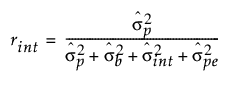 $r_{int} = \frac{\hat{\sigma}_p^2}{\hat{\sigma}_p^2 + \hat{\sigma}_b^2 + \hat{\sigma}_{int}^2 + \hat{\sigma}_{pe}^2}$